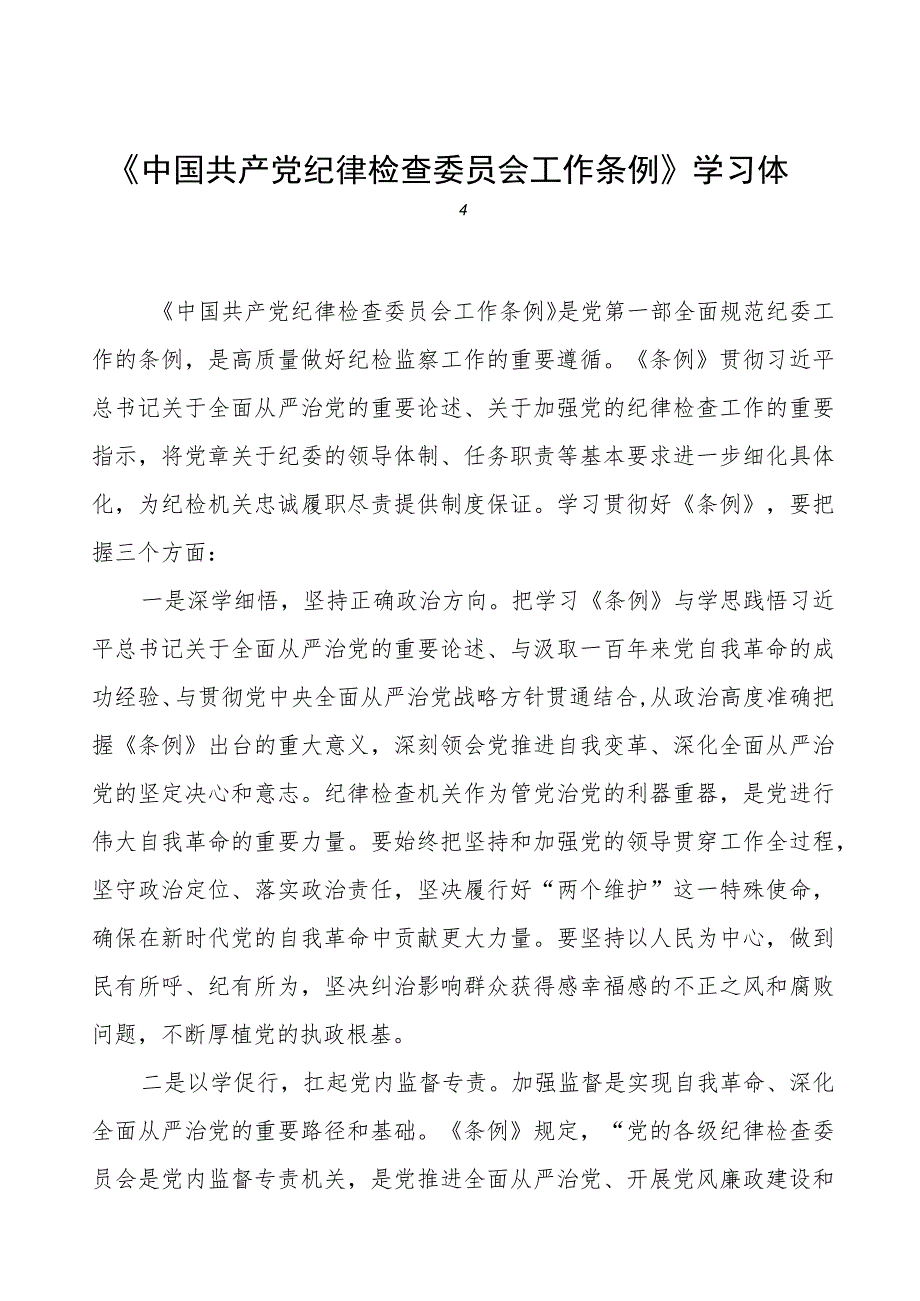 《中国共产党纪律检查委员会工作条例》学习体

4

《中国共产党纪律检查委员会工作条例》是党第一部全面规范纪委工作的条例，是高质量做好纪检监察工作的重要遵循。《条例》贯彻习近平总书记关于全面从严治党的重要论述、关于加强党的纪律检查工作的重要指示，将党章关于纪委的领导体制、任务职责等基本要求进一步细化具体化，为纪检机关忠诚履职尽责提供制度保证。学习贯彻好《条例》，要把握三个方面：

一是深学细悟，坚持正确政治方向。把学习《条例》与学思践悟习近平总书记关于全面从严治党的重要论述、与汲取一百年来党自我革命的成功经验、与贯彻党中央全面从严治党战略方针贯通结合,从政治高度准确把握《条例》出台的重大意义，深刻领会党推进自我变革、深化全面从严治党的坚定决心和意志。纪律检查机关作为管党治党的利器重器，是党进行伟大自我革命的重要力量。要始终把坚持和加强党的领导贯穿工作全过程，坚守政治定位、落实政治责任，坚决履行好“两个维护”这一特殊使命，确保在新时代党的自我革命中贡献更大力量。要坚持以人民为中心，做到民有所呼、纪有所为，坚决纠治影响群众获得感幸福感的不正之风和腐败问题，不断厚植党的执政根基。

二是以学促行，扛起党内监督专责。加强监督是实现自我革命、深化全面从严治党的重要路径和基础。《条例》规定，“党的各级纪律检查委员会是党内监督专责机关，是党推进全面从严治党、开展党风廉政建设和